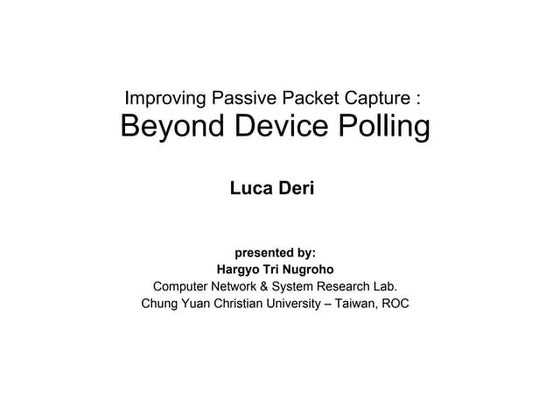 Improving Passive Packet Capture :
Beyond Device Polling

Luca Deri

presented by:
Hargyo Tri Nugroho
Computer Network & System Research Lab.
Chung Yuan Christian University – Taiwan, ROC